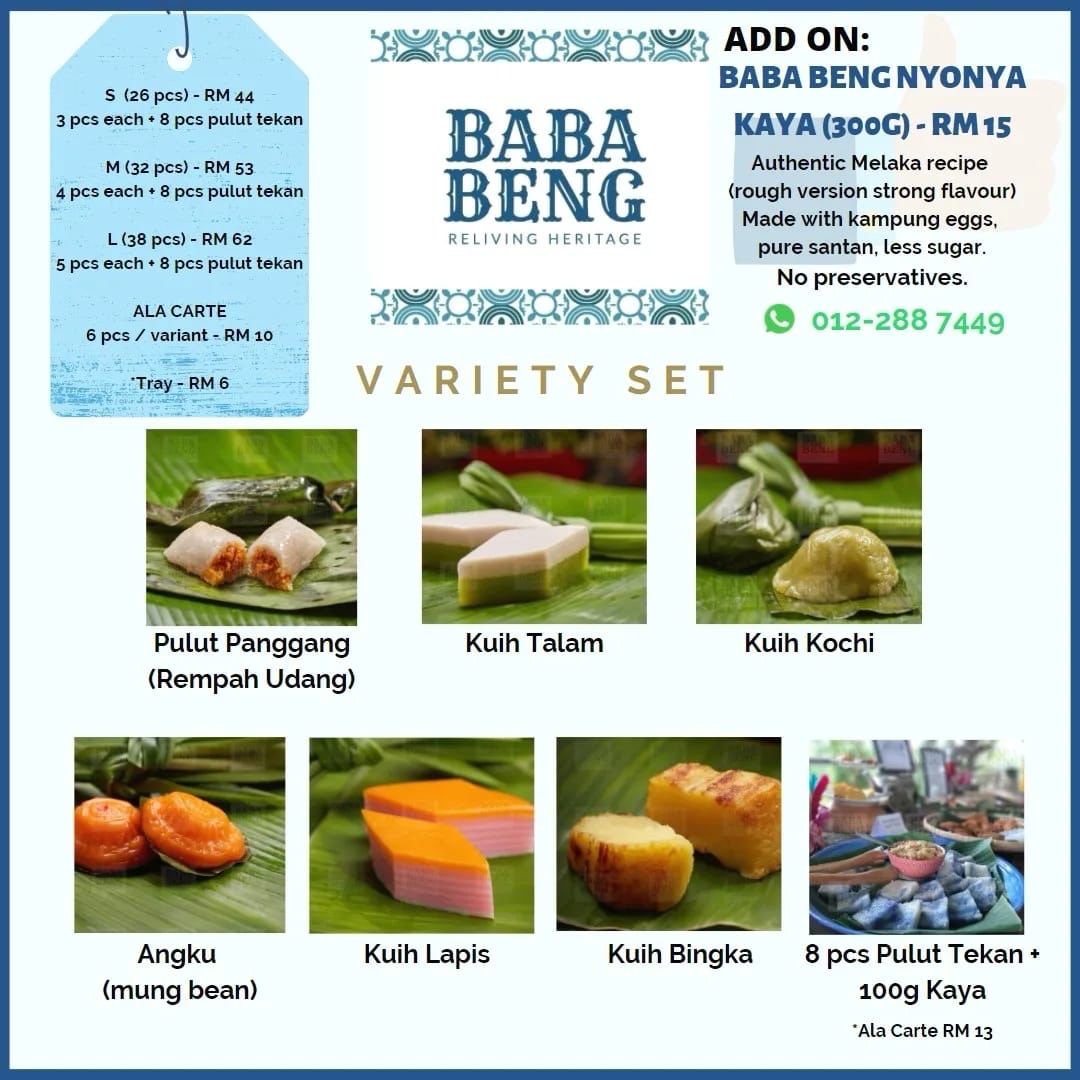 S (26 pcs) - RM 44
3 pcs each + 8 pcs pulut tekan

M (32 pcs) - RM 53
4 pcs each + 8 pcs pulut tekan

L (38 pcs) - RM 62
5 pcs each + 8 pcs pulut tekan

ALA CARTE
6 pcs / variant - RM 10

*Tray - RM 6

BABA BENG
RELIVING HERITAGE

ADD ON:
BABA BENG NYONYA KAYA (300G) - RM 15
Authentic Melaka recipe
(rough version strong flavour)
Made with kampung eggs,
pure santan, less sugar.
No preservatives.
012-288 7449

VARIETY SET

Pulut Panggang
(Rempah Udang)

Kuih Talam

Kuih Kochi

Angku
(mung bean)

Kuih Lapis

Kuih Bingka

8 pcs Pulut Tekan +
100g Kaya
*Ala Carte RM 13